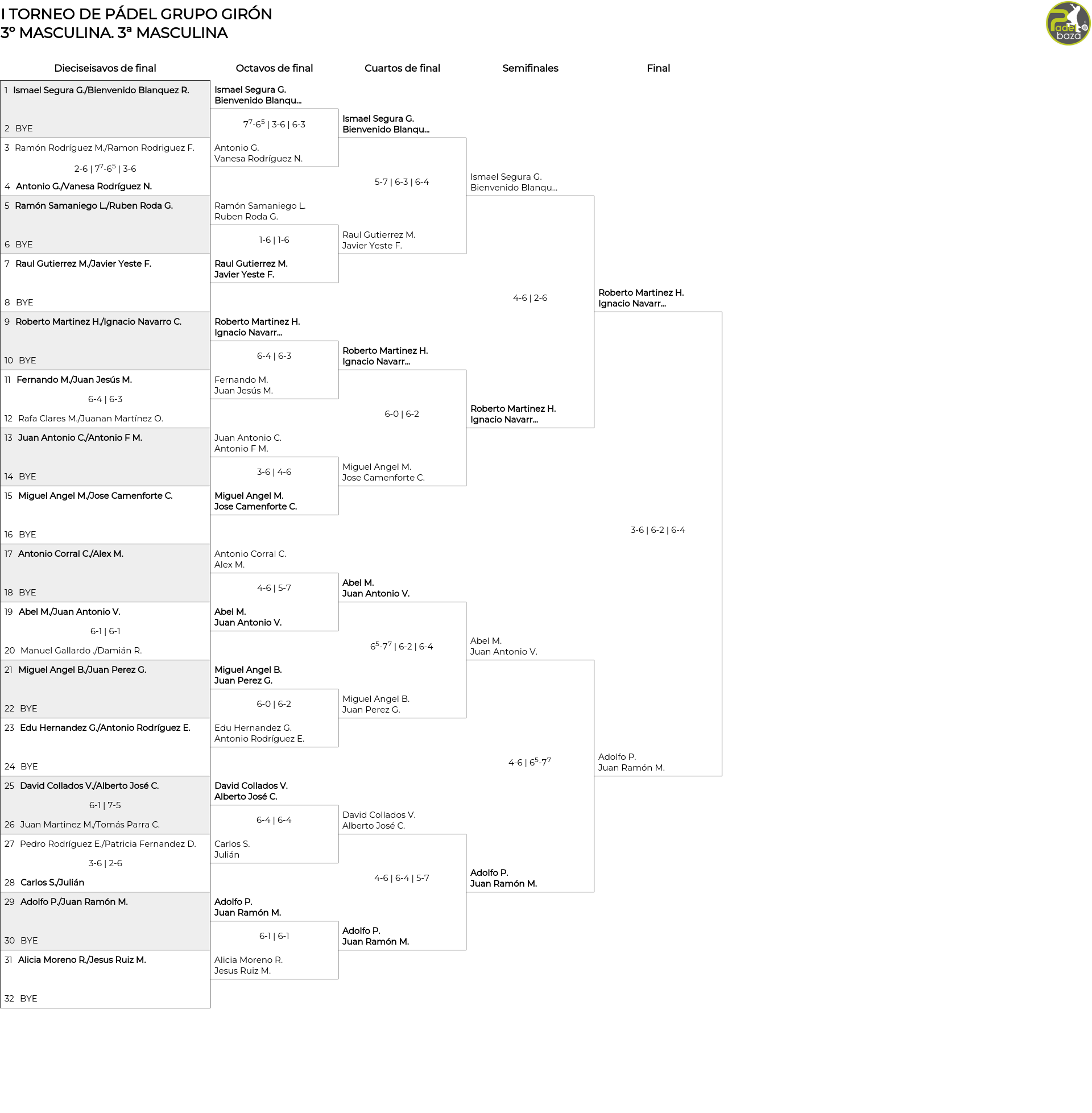 I TORNEO DE PÁDEL GRUPO GIRÓN
3º MASCULINA. 3ª MASCULINA

Padel baza

Dieciseisavos de final

1 Ismael Segura G./Bienvenido Blanquez R.
2 BYE
3 Ramón Rodríguez M./Ramon Rodriguez F.
2-6 | $7^7$-$6^5$ | 3-6
4 Antonio G./Vanesa Rodríguez N.
5 Ramón Samaniego L./Ruben Roda G.
6 BYE
7 Raul Gutierrez M./Javier Yeste F.
8 BYE
9 Roberto Martinez H./Ignacio Navarro C.
10 BYE
11 Fernando M./Juan Jesús M.
6-4 | 6-3
12 Rafa Clares M./Juanan Martínez O.
13 Juan Antonio C./Antonio F M.
14 BYE
15 Miguel Angel M./Jose Camenforte C.
16 BYE
17 Antonio Corral C./Alex M.
18 BYE
19 Abel M./Juan Antonio V.
6-1 | 6-1
20 Manuel Gallardo ./Damián R.
21 Miguel Angel B./Juan Perez G.
22 BYE
23 Edu Hernandez G./Antonio Rodríguez E.
24 BYE
25 David Collados V./Alberto José C.
6-1 | 7-5
26 Juan Martinez M./Tomás Parra C.
27 Pedro Rodríguez E./Patricia Fernandez D.
3-6 | 2-6
28 Carlos S./Julián
29 Adolfo P./Juan Ramón M.
30 BYE
31 Alicia Moreno R./Jesus Ruiz M.
32 BYE

Octavos de final

Ismael Segura G.
Bienvenido Blanqu...
$7^7$-$6^5$ | 3-6 | 6-3
Antonio G.
Vanesa Rodríguez N.
Ramón Samaniego L.
Ruben Roda G.
1-6 | 1-6
Raul Gutierrez M.
Javier Yeste F.
Roberto Martinez H.
Ignacio Navarr...
6-4 | 6-3
Fernando M.
Juan Jesús M.
Juan Antonio C.
Antonio F M.
3-6 | 4-6
Miguel Angel M.
Jose Camenforte C.
Antonio Corral C.
Alex M.
4-6 | 5-7
Abel M.
Juan Antonio V.
Miguel Angel B.
Juan Perez G.
6-0 | 6-2
Edu Hernandez G.
Antonio Rodríguez E.
David Collados V.
Alberto José C.
6-4 | 6-4
Carlos S.
Julián
Adolfo P.
Juan Ramón M.
6-1 | 6-1
Alicia Moreno R.
Jesus Ruiz M.

Cuartos de final

Ismael Segura G.
Bienvenido Blanqu...
5-7 | 6-3 | 6-4
Raul Gutierrez M.
Javier Yeste F.
Roberto Martinez H.
Ignacio Navarr...
6-0 | 6-2
Miguel Angel M.
Jose Camenforte C.
Abel M.
Juan Antonio V.
$6^5$-$7^7$ | 6-2 | 6-4
Miguel Angel B.
Juan Perez G.
David Collados V.
Alberto José C.
4-6 | 6-4 | 5-7
Adolfo P.
Juan Ramón M.

Semifinales

Ismael Segura G.
Bienvenido Blanqu...
4-6 | 2-6
Roberto Martinez H.
Ignacio Navarr...
Abel M.
Juan Antonio V.
4-6 | $6^5$-$7^7$
Adolfo P.
Juan Ramón M.

Final

Roberto Martinez H.
Ignacio Navarr...
3-6 | 6-2 | 6-4
Adolfo P.
Juan Ramón M.